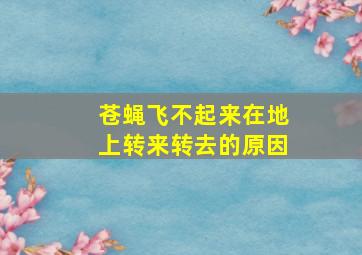 苍蝇飞不起来在地上转来转去的原因